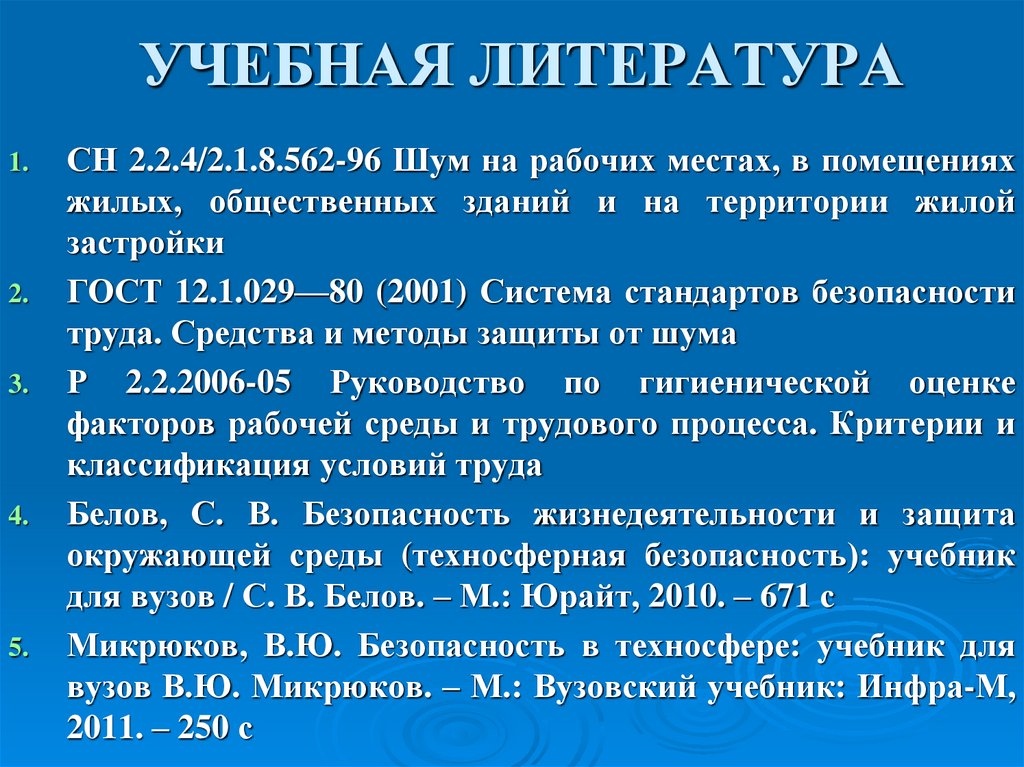 УЧЕБНАЯ ЛИТЕРАТУРА

1. СН 2.2.4/2.1.8.562-96 Шум на рабочих местах, в помещениях жилых, общественных зданий и на территории жилой застройки

2. ГОСТ 12.1.029—80 (2001) Система стандартов безопасности труда. Средства и методы защиты от шума

3. Р 2.2.2006-05 Руководство по гигиенической оценке факторов рабочей среды и трудового процесса. Критерии и классификация условий труда

4. Белов, С. В. Безопасность жизнедеятельности и защита окружающей среды (техносферная безопасность): учебник для вузов / С. В. Белов. – М.: Юрайт, 2010. – 671 с

5. Микрюков, В.Ю. Безопасность в техносфере: учебник для вузов В.Ю. Микрюков. – М.: Вузовский учебник: Инфра-М, 2011. – 250 с